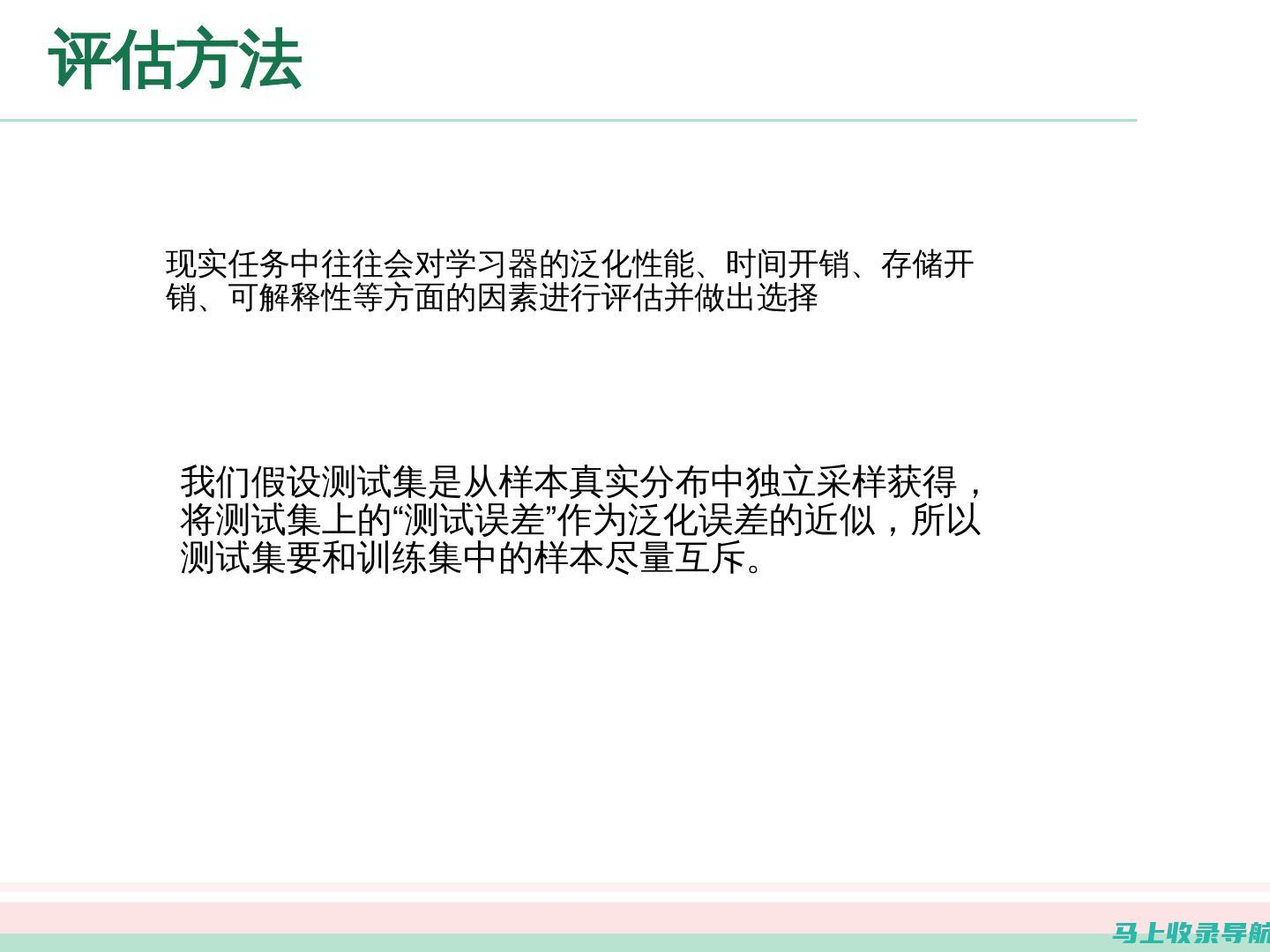 评估方法

现实任务中往往会对学习器的泛化性能、时间开销、存储开销、可解释性等方面的因素进行评估并做出选择

我们假设测试集是从样本真实分布中独立采样获得，将测试集上的“测试误差”作为泛化误差的近似，所以测试集要和训练集中的样本尽量互斥。

马上收录导航